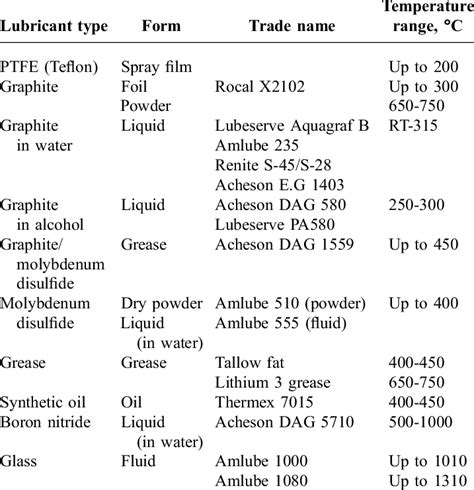 | Lubricant type | Form | Trade name | Temperature range, °C |
|---|---|---|---|
| PTFE (Teflon) | Spray film | | Up to 200 |
| Graphite | Foil | Rocal X2102 | Up to 300 |
| | Powder | | 650-750 |
| Graphite in water | Liquid | Lubeserve Aquagraf B | RT-315 |
| | | Amlube 235 | |
| | | Renite S-45/S-28 | |
| | | Acheson E.G 1403 | |
| Graphite in alcohol | Liquid | Acheson DAG 580 | 250-300 |
| | | Lubeserve PA580 | |
| Graphite/ molybdenum disulfide | Grease | Acheson DAG 1559 | Up to 450 |
| Molybdenum disulfide | Dry powder | Amlube 510 (powder) | Up to 400 |
| | Liquid (in water) | Amlube 555 (fluid) | |
| Grease | Grease | Tallow fat | 400-450 |
| | | Lithium 3 grease | 650-750 |
| Synthetic oil | Oil | Thermex 7015 | 400-450 |
| Boron nitride | Liquid (in water) | Acheson DAG 5710 | 500-1000 |
| Glass | Fluid | Amlube 1000 | Up to 1010 |
| | | Amlube 1080 | Up to 1310 |